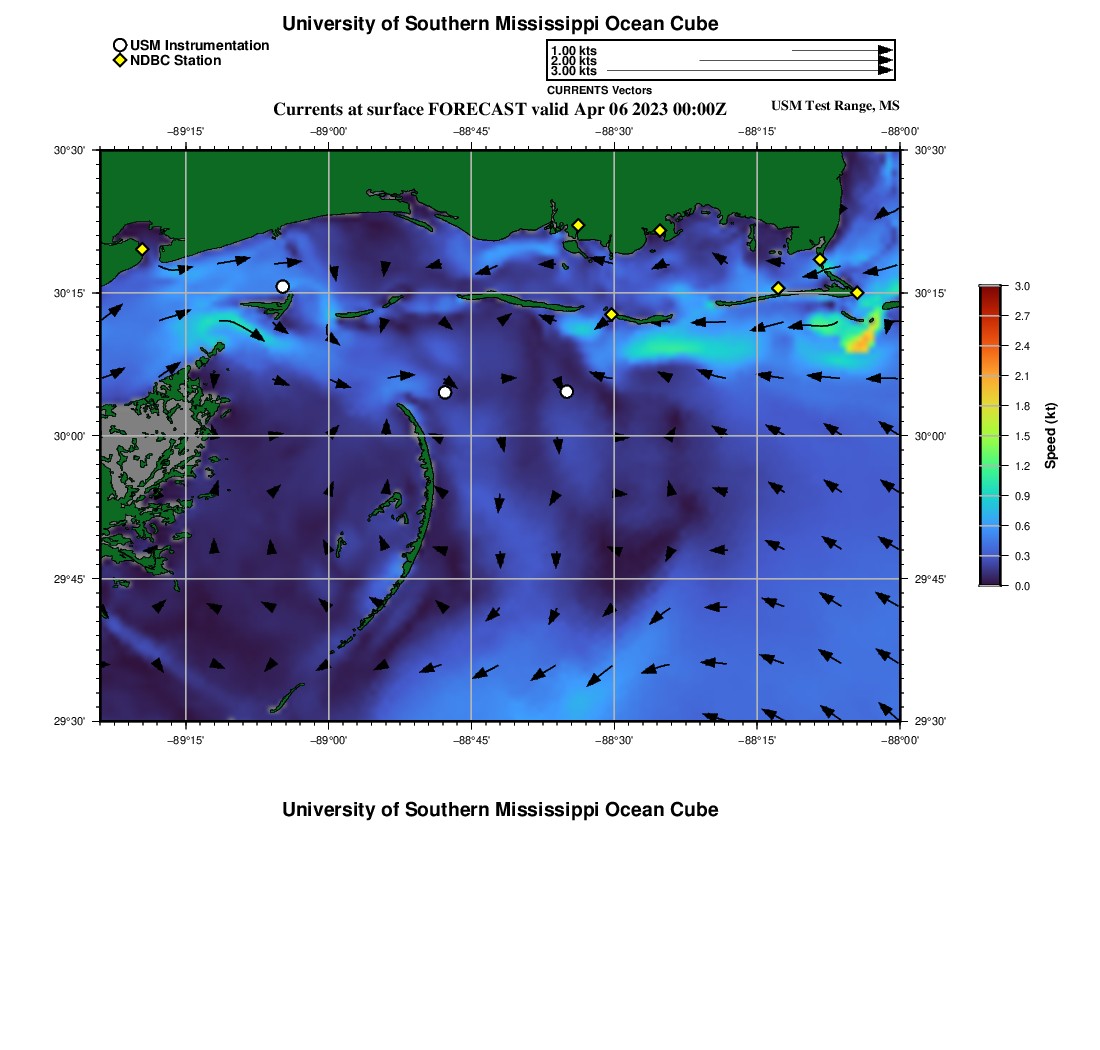 University of Southern Mississippi Ocean Cube

USM Instrumentation
NDBC Station

1.00 kts
2.00 kts
3.00 kts
CURRENTS Vectors

Currents at surface FORECAST valid Apr 06 2023 00:00Z

USM Test Range, MS

−89°15' −89°00' −88°45' −88°30' −88°15' −88°00'

30°30' 30°15' 30°00' 29°45' 29°30'

30°30' 30°15' 30°00' 29°45' 29°30'

−89°15' −89°00' −88°45' −88°30' −88°15' −88°00'

3.0
2.7
2.4
2.1
1.8
1.5
1.2
0.9
0.6
0.3
0.0
Speed (kt)

University of Southern Mississippi Ocean Cube